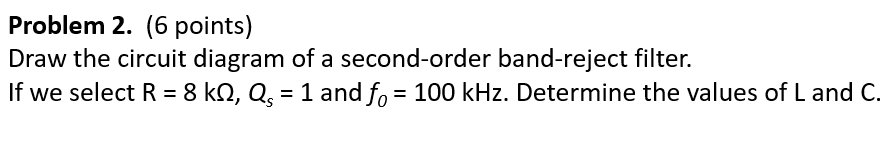 **Problem 2.** (6 points)
Draw the circuit diagram of a second-order band-reject filter.
If we select R = 8 kΩ, $Q_s$ = 1 and $f_0$ = 100 kHz. Determine the values of L and C.